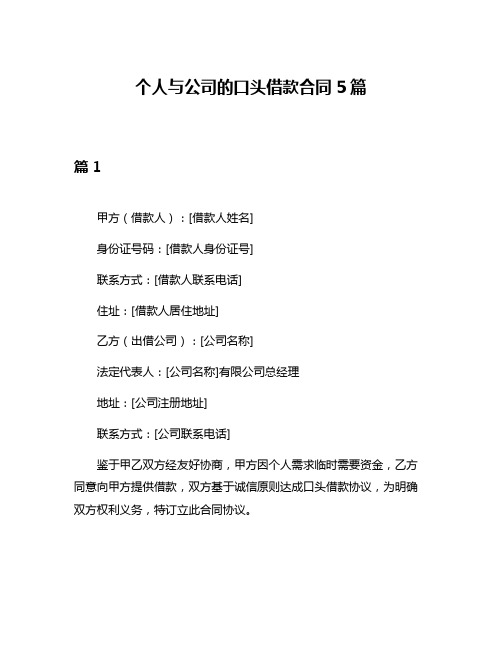 个人与公司的口头借款合同 5 篇

篇 1

甲方（借款人）：[借款人姓名]

身份证号码：[借款人身份证号]

联系方式：[借款人联系电话]

住址：[借款人居住地址]

乙方（出借公司）：[公司名称]

法定代表人：[公司名称]有限公司总经理

地址：[公司注册地址]

联系方式：[公司联系电话]

鉴于甲乙双方经友好协商，甲方因个人需求临时需要资金，乙方同意向甲方提供借款，双方基于诚信原则达成口头借款协议，为明确双方权利义务，特订立此合同协议。